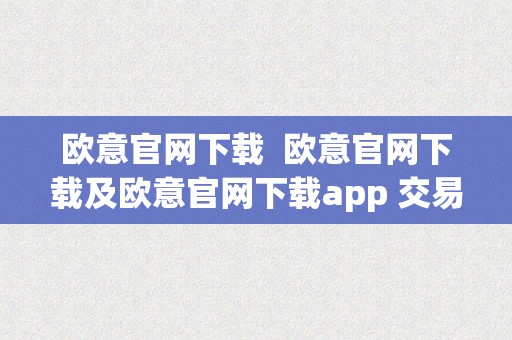 欧意官网下载 欧意官网下载及欧意官网下载app 交易